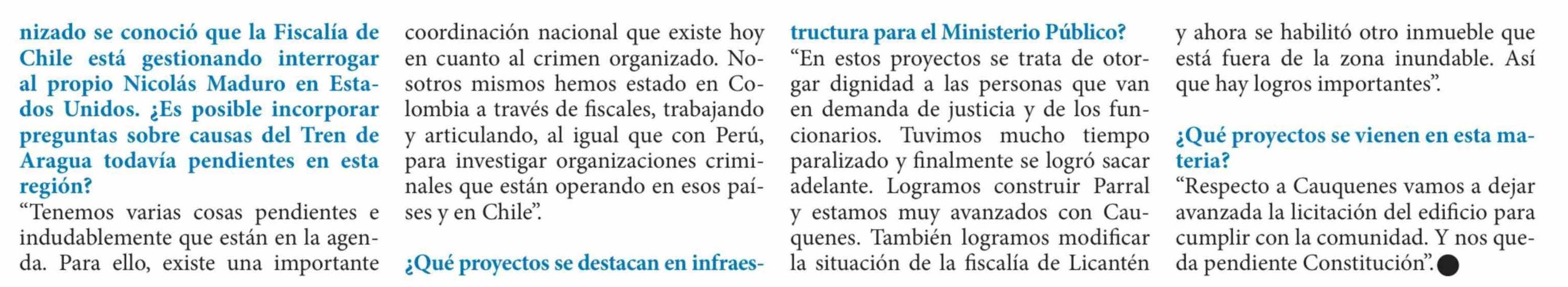 nizado se conoció que la Fiscalía de Chile está gestionando interrogar al propio Nicolás Maduro en Estados Unidos. ¿Es posible incorporar preguntas sobre causas del Tren de Aragua todavía pendientes en esta región?

"Tenemos varias cosas pendientes e indudablemente que están en la agenda. Para ello, existe una importante coordinación nacional que existe hoy en cuanto al crimen organizado. Nosotros mismos hemos estado en Colombia a través de fiscales, trabajando y articulando, al igual que con Perú, para investigar organizaciones criminales que están operando en esos países y en Chile".

¿Qué proyectos se destacan en infraestructura para el Ministerio Público?

"En estos proyectos se trata de otorgar dignidad a las personas que van en demanda de justicia y de los funcionarios. Tuvimos mucho tiempo paralizado y finalmente se logró sacar adelante. Logramos construir Parral y estamos muy avanzados con Cauquenes. También logramos modificar la situación de la fiscalía de Licantén y ahora se habilitó otro inmueble que está fuera de la zona inundable. Así que hay logros importantes".

¿Qué proyectos se vienen en esta materia?

"Respecto a Cauquenes vamos a dejar avanzada la licitación del edificio para cumplir con la comunidad. Y nos queda pendiente Constitución".